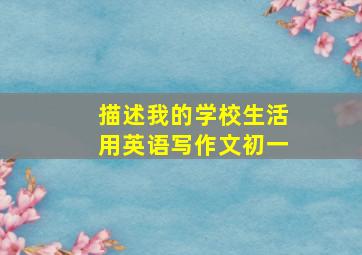 描述我的学校生活
用英语写作文初一